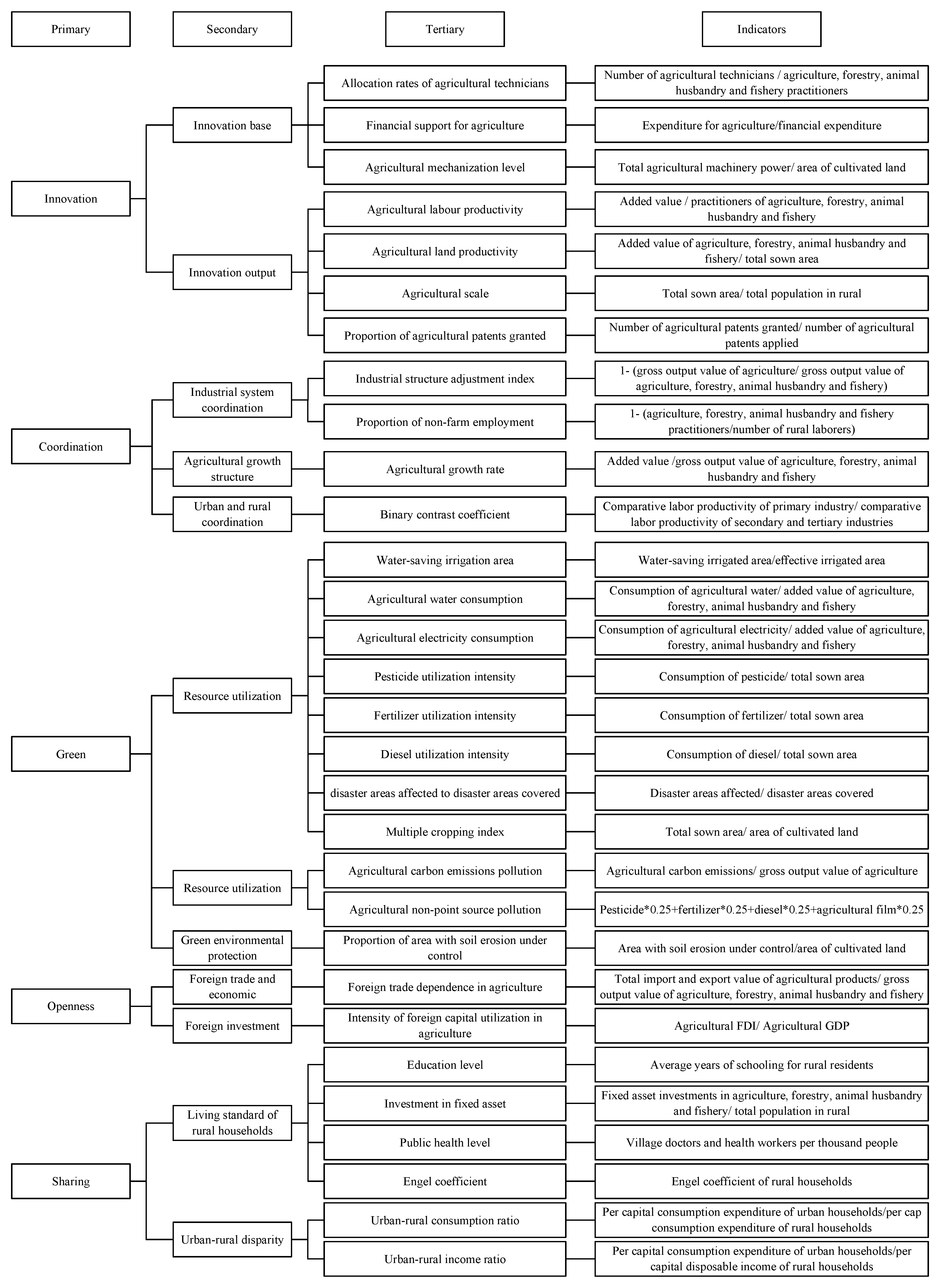 Primary

Secondary

Tertiary

Indicators

Innovation

Innovation base

Allocation rates of agricultural technicians

Number of agricultural technicians / agriculture, forestry, animal husbandry and fishery practitioners

Financial support for agriculture

Expenditure for agriculture/financial expenditure

Agricultural mechanization level

Total agricultural machinery power/ area of cultivated land

Innovation output

Agricultural labour productivity

Added value / practitioners of agriculture, forestry, animal husbandry and fishery

Agricultural land productivity

Added value of agriculture, forestry, animal husbandry and fishery/ total sown area

Agricultural scale

Total sown area/ total population in rural

Proportion of agricultural patents granted

Number of agricultural patents granted/ number of agricultural patents applied

Coordination

Industrial system coordination

Industrial structure adjustment index

1- (gross output value of agriculture/ gross output value of agriculture, forestry, animal husbandry and fishery)

Proportion of non-farm employment

1- (agriculture, forestry, animal husbandry and fishery practitioners/number of rural laborers)

Agricultural growth structure

Agricultural growth rate

Added value /gross output value of agriculture, forestry, animal husbandry and fishery

Urban and rural coordination

Binary contrast coefficient

Comparative labor productivity of primary industry/ comparative labor productivity of secondary and tertiary industries

Green

Resource utilization

Water-saving irrigation area

Water-saving irrigated area/effective irrigated area

Agricultural water consumption

Consumption of agricultural water/ added value of agriculture, forestry, animal husbandry and fishery

Agricultural electricity consumption

Consumption of agricultural electricity/ added value of agriculture, forestry, animal husbandry and fishery

Pesticide utilization intensity

Consumption of pesticide/ total sown area

Fertilizer utilization intensity

Consumption of fertilizer/ total sown area

Diesel utilization intensity

Consumption of diesel/ total sown area

disaster areas affected to disaster areas covered

Disaster areas affected/ disaster areas covered

Multiple cropping index

Total sown area/ area of cultivated land

Resource utilization

Agricultural carbon emissions pollution

Agricultural carbon emissions/ gross output value of agriculture

Agricultural non-point source pollution

Pesticide*0.25+fertilizer*0.25+diesel*0.25+agricultural film*0.25

Green environmental protection

Proportion of area with soil erosion under control

Area with soil erosion under control/area of cultivated land

Openness

Foreign trade and economic

Foreign trade dependence in agriculture

Total import and export value of agricultural products/ gross output value of agriculture, forestry, animal husbandry and fishery

Foreign investment

Intensity of foreign capital utilization in agriculture

Agricultural FDI/ Agricultural GDP

Sharing

Living standard of rural households

Education level

Average years of schooling for rural residents

Investment in fixed asset

Fixed asset investments in agriculture, forestry, animal husbandry and fishery/ total population in rural

Public health level

Village doctors and health workers per thousand people

Engel coefficient

Engel coefficient of rural households

Urban-rural disparity

Urban-rural consumption ratio

Per capital consumption expenditure of urban households/per cap consumption expenditure of rural households

Urban-rural income ratio

Per capital consumption expenditure of urban households/per capital disposable income of rural households